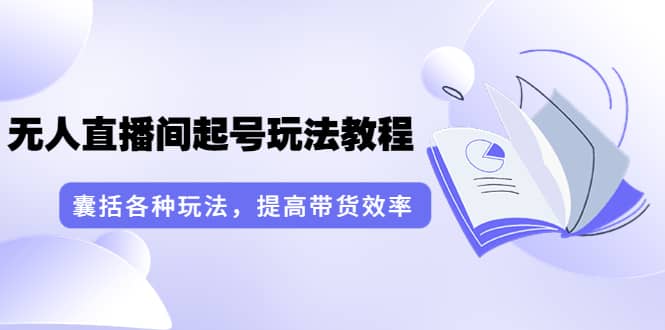 无人直播间起号玩法教程

囊括各种玩法，提高带货效率